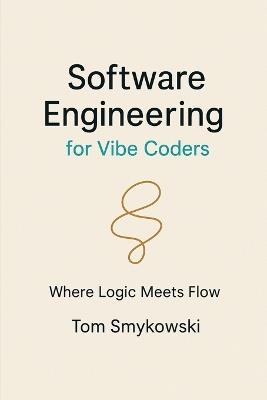 Software Engineering
for Vibe Coders

Where Logic Meets Flow

Tom Smykowski